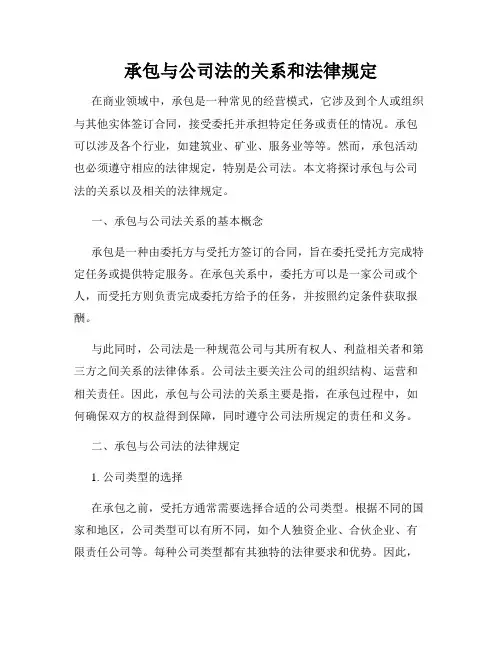 承包与公司法的关系和法律规定

在商业领域中，承包是一种常见的经营模式，它涉及到个人或组织与其他实体签订合同，接受委托并承担特定任务或责任的情况。承包可以涉及各个行业，如建筑业、矿业、服务业等等。然而，承包活动也必须遵守相应的法律规定，特别是公司法。本文将探讨承包与公司法的关系以及相关的法律规定。

一、承包与公司法关系的基本概念

承包是一种由委托方与受托方签订的合同，旨在委托受托方完成特定任务或提供特定服务。在承包关系中，委托方可以是一家公司或个人，而受托方则负责完成委托方给予的任务，并按照约定条件获取报酬。

与此同时，公司法是一种规范公司与其所有权人、利益相关者和第三方之间关系的法律体系。公司法主要关注公司的组织结构、运营和相关责任。因此，承包与公司法的关系主要是指，在承包过程中，如何确保双方的权益得到保障，同时遵守公司法所规定的责任和义务。

二、承包与公司法的法律规定

1. 公司类型的选择

在承包之前，受托方通常需要选择合适的公司类型。根据不同的国家和地区，公司类型可以有所不同，如个人独资企业、合伙企业、有限责任公司等。每种公司类型都有其独特的法律要求和优势。因此，